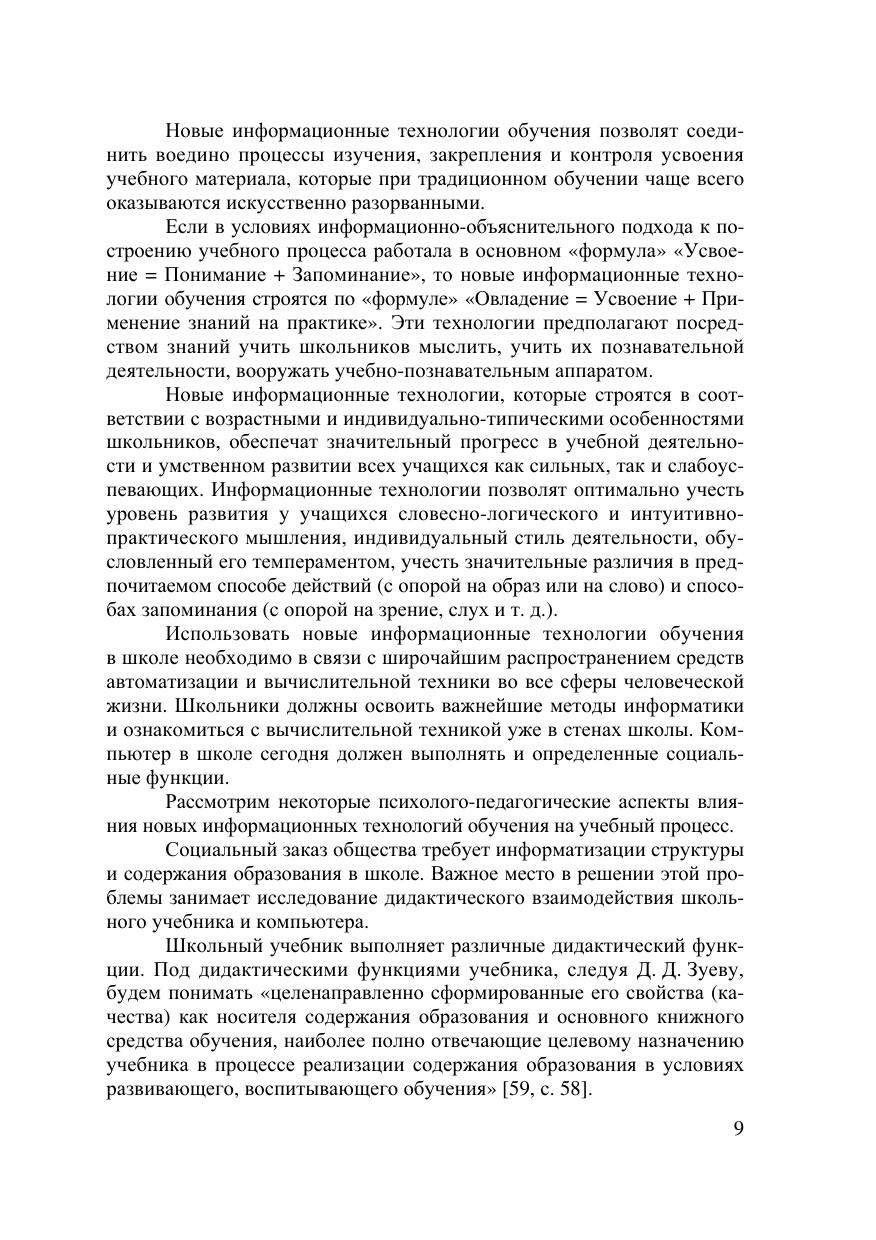 Новые информационные технологии обучения позволят соединить воедино процессы изучения, закрепления и контроля усвоения учебного материала, которые при традиционном обучении чаще всего оказываются искусственно разорванными.

Если в условиях информационно-объяснительного подхода к построению учебного процесса работала в основном «формула» «Усвоение = Понимание + Запоминание», то новые информационные технологии обучения строятся по «формуле» «Овладение = Усвоение + Применение знаний на практике». Эти технологии предполагают посредством знаний учить школьников мыслить, учить их познавательной деятельности, вооружать учебно-познавательным аппаратом.

Новые информационные технологии, которые строятся в соответствии с возрастными и индивидуально-типическими особенностями школьников, обеспечат значительный прогресс в учебной деятельности и умственном развитии всех учащихся как сильных, так и слабоуспевающих. Информационные технологии позволят оптимально учесть уровень развития у учащихся словесно-логического и интуитивно-практического мышления, индивидуальный стиль деятельности, обусловленный его темпераментом, учесть значительные различия в предпочитаемом способе действий (с опорой на образ или на слово) и способах запоминания (с опорой на зрение, слух и т. д.).

Использовать новые информационные технологии обучения в школе необходимо в связи с широчайшим распространением средств автоматизации и вычислительной техники во все сферы человеческой жизни. Школьники должны освоить важнейшие методы информатики и ознакомиться с вычислительной техникой уже в стенах школы. Компьютер в школе сегодня должен выполнять и определенные социальные функции.

Рассмотрим некоторые психолого-педагогические аспекты влияния новых информационных технологий обучения на учебный процесс.

Социальный заказ общества требует информатизации структуры и содержания образования в школе. Важное место в решении этой проблемы занимает исследование дидактического взаимодействия школьного учебника и компьютера.

Школьный учебник выполняет различные дидактический функции. Под дидактическими функциями учебника, следуя Д. Д. Зуеву, будем понимать «целенаправленно сформированные его свойства (качества) как носителя содержания образования и основного книжного средства обучения, наиболее полно отвечающие целевому назначению учебника в процессе реализации содержания образования в условиях развивающего, воспитывающего обучения» [59, с. 58].

9